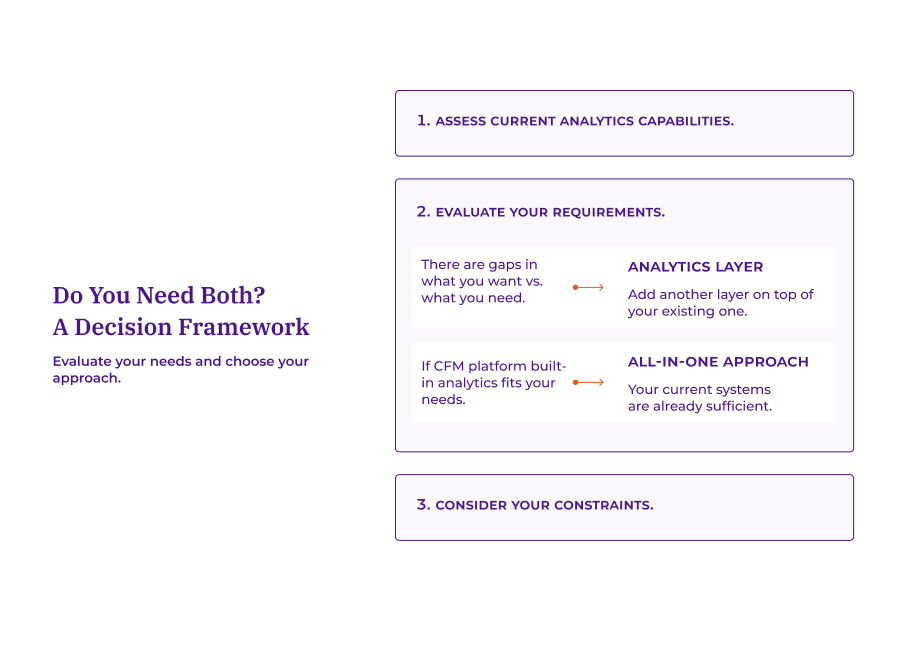 Do You Need Both?
A Decision Framework

Evaluate your needs and choose your approach.

1. ASSESS CURRENT ANALYTICS CAPABILITIES.

2. EVALUATE YOUR REQUIREMENTS.

There are gaps in what you want vs. what you need.

ANALYTICS LAYER

Add another layer on top of your existing one.

If CFM platform built-in analytics fits your needs.

ALL-IN-ONE APPROACH

Your current systems are already sufficient.

3. CONSIDER YOUR CONSTRAINTS.